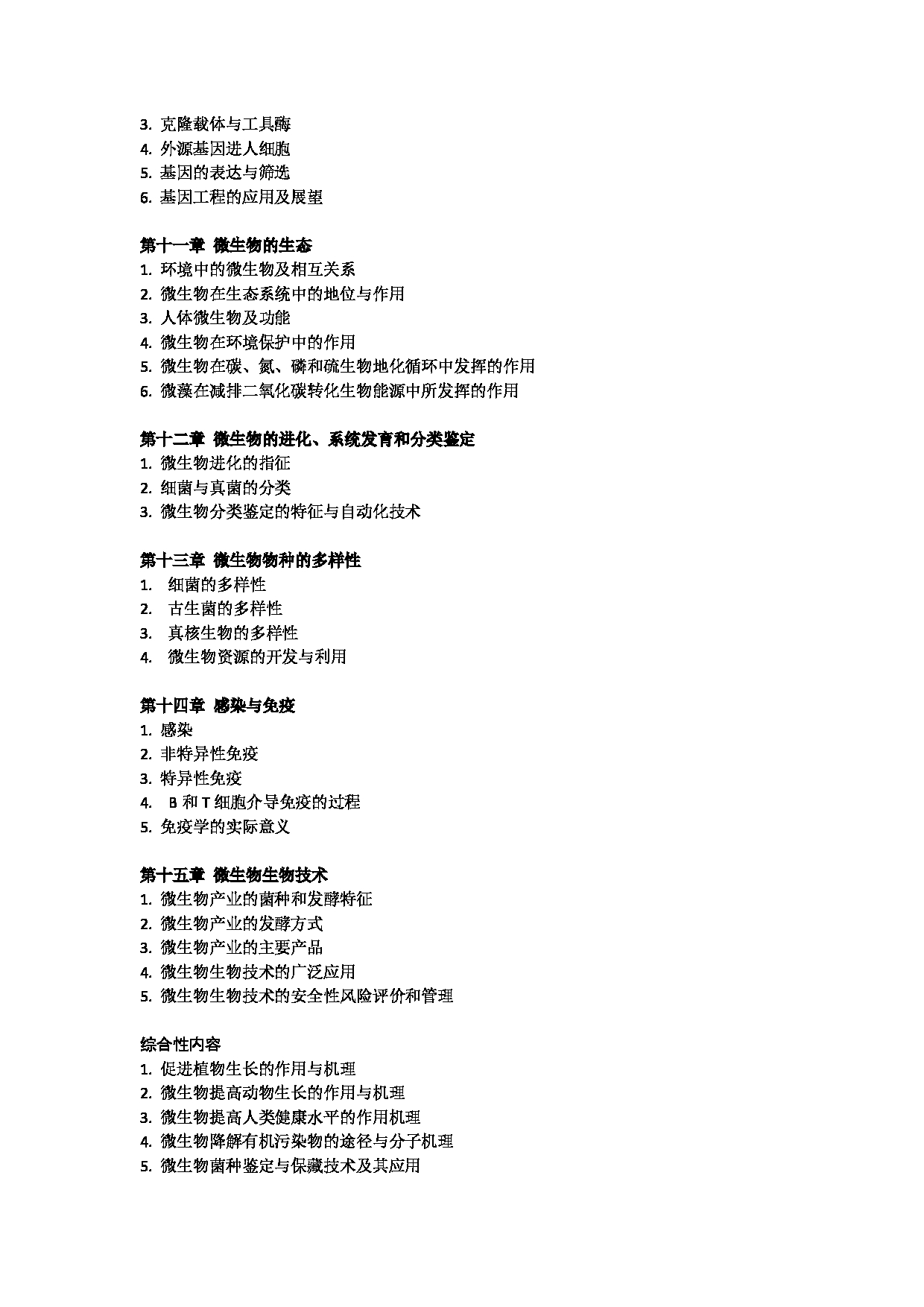 3. 克隆载体与工具酶
4. 外源基因进人细胞
5. 基因的表达与筛选
6. 基因工程的应用及展望

第十一章 微生物的生态
1. 环境中的微生物及相互关系
2. 微生物在生态系统中的地位与作用
3. 人体微生物及功能
4. 微生物在环境保护中的作用
5. 微生物在碳、氮、磷和硫生物地化循环中发挥的作用
6. 微藻在减排二氧化碳转化生物能源中所发挥的作用

第十二章 微生物的进化、系统发育和分类鉴定
1. 微生物进化的指征
2. 细菌与真菌的分类
3. 微生物分类鉴定的特征与自动化技术

第十三章 微生物物种的多样性
1. 细菌的多样性
2. 古生菌的多样性
3. 真核生物的多样性
4. 微生物资源的开发与利用

第十四章 感染与免疫
1. 感染
2. 非特异性免疫
3. 特异性免疫
4. B 和 T 细胞介导免疫的过程
5. 免疫学的实际意义

第十五章 微生物生物技术
1. 微生物产业的菌种和发酵特征
2. 微生物产业的发酵方式
3. 微生物产业的主要产品
4. 微生物生物技术的广泛应用
5. 微生物生物技术的安全性风险评价和管理

综合性内容
1. 促进植物生长的作用与机理
2. 微生物提高动物生长的作用与机理
3. 微生物提高人类健康水平的作用机理
4. 微生物降解有机污染物的途径与分子机理
5. 微生物菌种鉴定与保藏技术及其应用